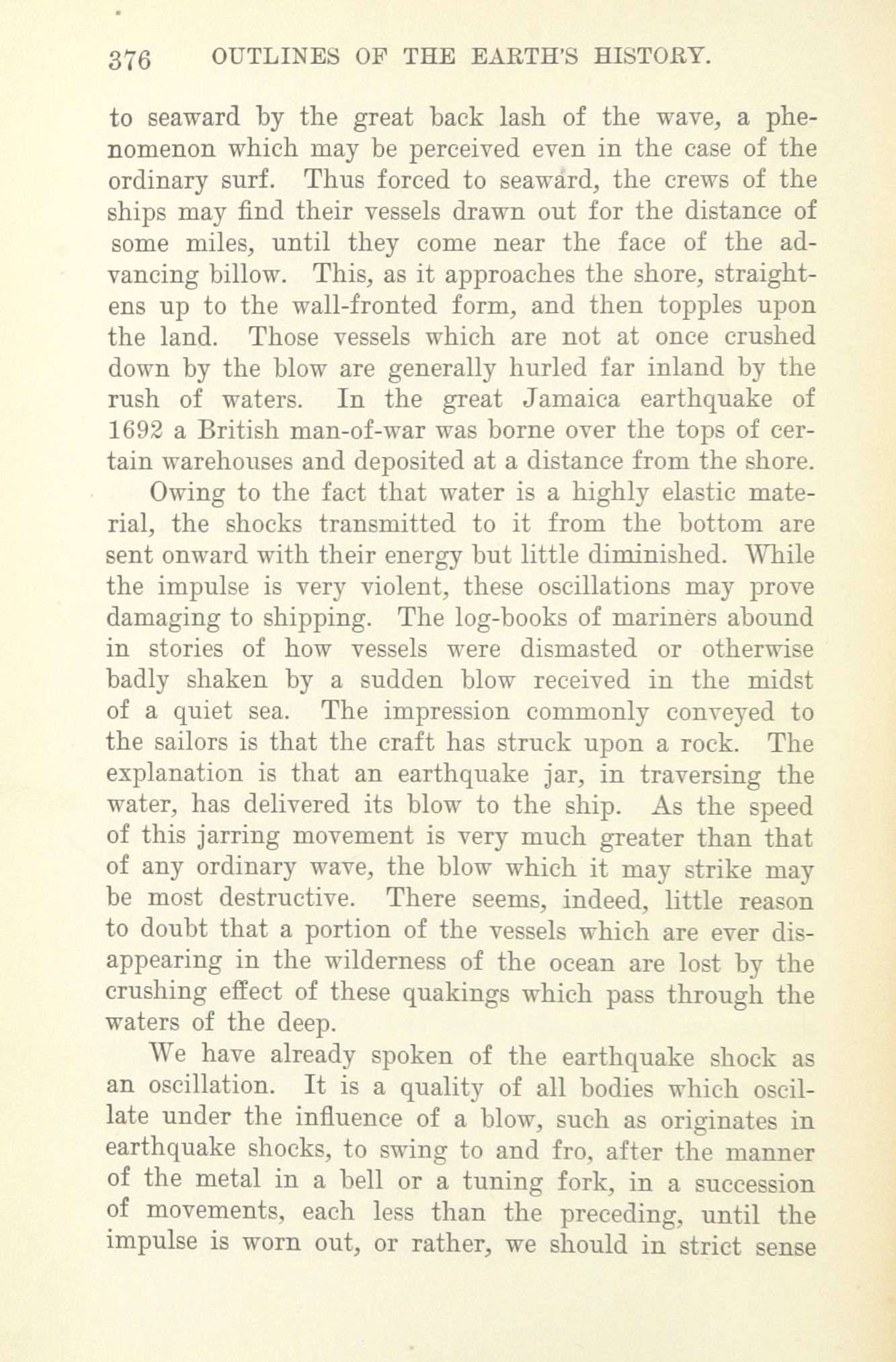 376 OUTLINES OF THE EARTH'S HISTORY.

to seaward by the great back lash of the wave, a phenomenon which may be perceived even in the case of the ordinary surf. Thus forced to seaward, the crews of the ships may find their vessels drawn out for the distance of some miles, until they come near the face of the advancing billow. This, as it approaches the shore, straightens up to the wall-fronted form, and then topples upon the land. Those vessels which are not at once crushed down by the blow are generally hurled far inland by the rush of waters. In the great Jamaica earthquake of 1692 a British man-of-war was borne over the tops of certain warehouses and deposited at a distance from the shore.

Owing to the fact that water is a highly elastic material, the shocks transmitted to it from the bottom are sent onward with their energy but little diminished. While the impulse is very violent, these oscillations may prove damaging to shipping. The log-books of mariners abound in stories of how vessels were dismasted or otherwise badly shaken by a sudden blow received in the midst of a quiet sea. The impression commonly conveyed to the sailors is that the craft has struck upon a rock. The explanation is that an earthquake jar, in traversing the water, has delivered its blow to the ship. As the speed of this jarring movement is very much greater than that of any ordinary wave, the blow which it may strike may be most destructive. There seems, indeed, little reason to doubt that a portion of the vessels which are ever disappearing in the wilderness of the ocean are lost by the crushing effect of these quakings which pass through the waters of the deep.

We have already spoken of the earthquake shock as an oscillation. It is a quality of all bodies which oscillate under the influence of a blow, such as originates in earthquake shocks, to swing to and fro, after the manner of the metal in a bell or a tuning fork, in a succession of movements, each less than the preceding, until the impulse is worn out, or rather, we should in strict sense